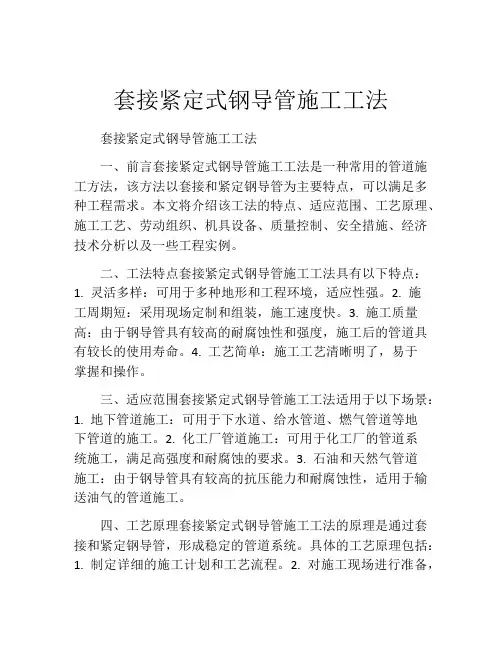 套接紧定式钢导管施工工法

套接紧定式钢导管施工工法

一、前言套接紧定式钢导管施工工法是一种常用的管道施工方法，该方法以套接和紧定钢导管为主要特点，可以满足多种工程需求。本文将介绍该工法的特点、适应范围、工艺原理、施工工艺、劳动组织、机具设备、质量控制、安全措施、经济技术分析以及一些工程实例。

二、工法特点套接紧定式钢导管施工工法具有以下特点：1. 灵活多样：可用于多种地形和工程环境，适应性强。2. 施工周期短：采用现场定制和组装，施工速度快。3. 施工质量高：由于钢导管具有较高的耐腐蚀性和强度，施工后的管道具有较长的使用寿命。4. 工艺简单：施工工艺清晰明了，易于掌握和操作。

三、适应范围套接紧定式钢导管施工工法适用于以下场景：1. 地下管道施工：可用于下水道、给水管道、燃气管道等地下管道的施工。2. 化工厂管道施工：可用于化工厂的管道系统施工，满足高强度和耐腐蚀的要求。3. 石油和天然气管道施工：由于钢导管具有较高的抗压能力和耐腐蚀性，适用于输送油气的管道施工。

四、工艺原理套接紧定式钢导管施工工法的原理是通过套接和紧定钢导管，形成稳定的管道系统。具体的工艺原理包括：1. 制定详细的施工计划和工艺流程。2. 对施工现场进行准备，